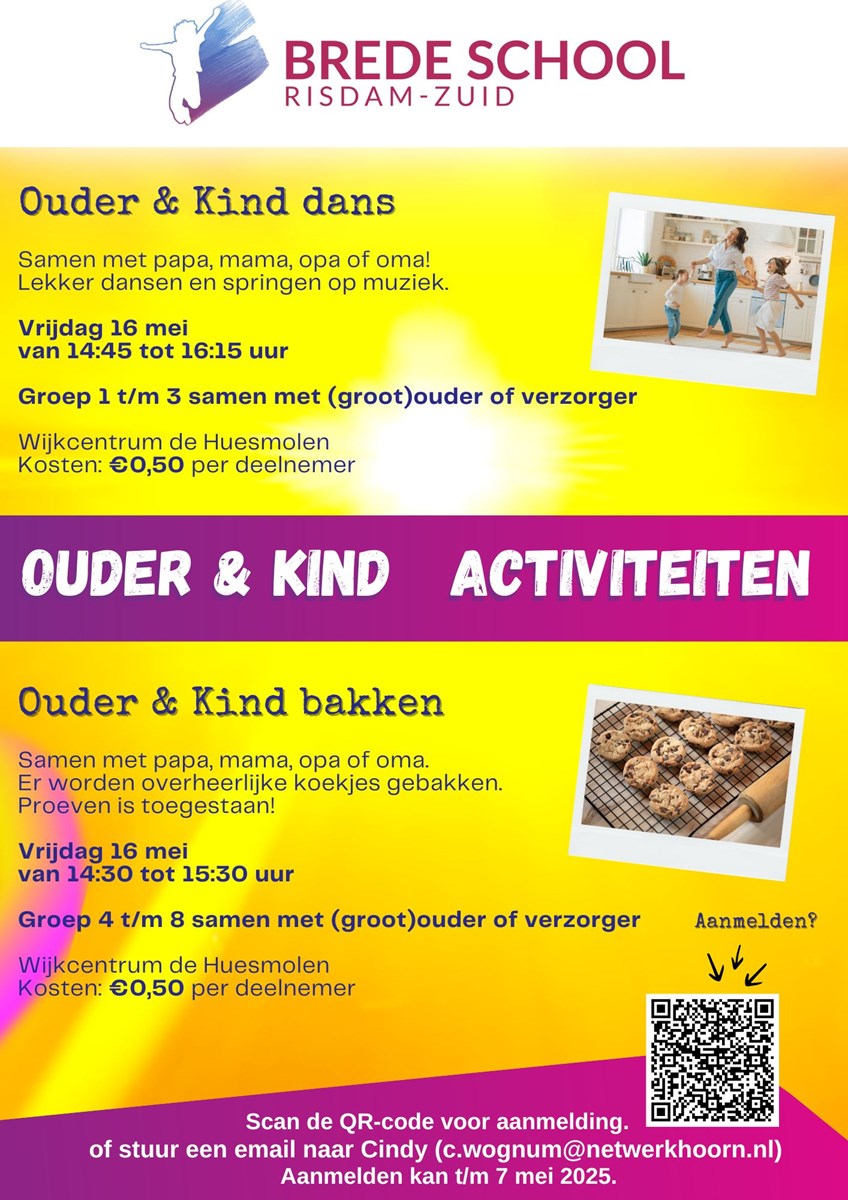 BREDE SCHOOL
RISDAM-ZUID

Ouder & Kind dans

Samen met papa, mama, opa of oma!
Lekker dansen en springen op muziek.

Vrijdag 16 mei
van 14:45 tot 16:15 uur

Groep 1 t/m 3 samen met (groot)ouder of verzorger

Wijkcentrum de Huesmolen
Kosten: €0,50 per deelnemer

OUDER & KIND ACTIVITEITEN

Ouder & Kind bakken

Samen met papa, mama, opa of oma.
Er worden overheerlijke koekjes gebakken.
Proeven is toegestaan!

Vrijdag 16 mei
van 14:30 tot 15:30 uur

Groep 4 t/m 8 samen met (groot)ouder of verzorger

Wijkcentrum de Huesmolen
Kosten: €0,50 per deelnemer

Aanmelden?

Scan de QR-code voor aanmelding.
of stuur een email naar Cindy (c.wognum@netwerkhoorn.nl)
Aanmelden kan t/m 7 mei 2025.